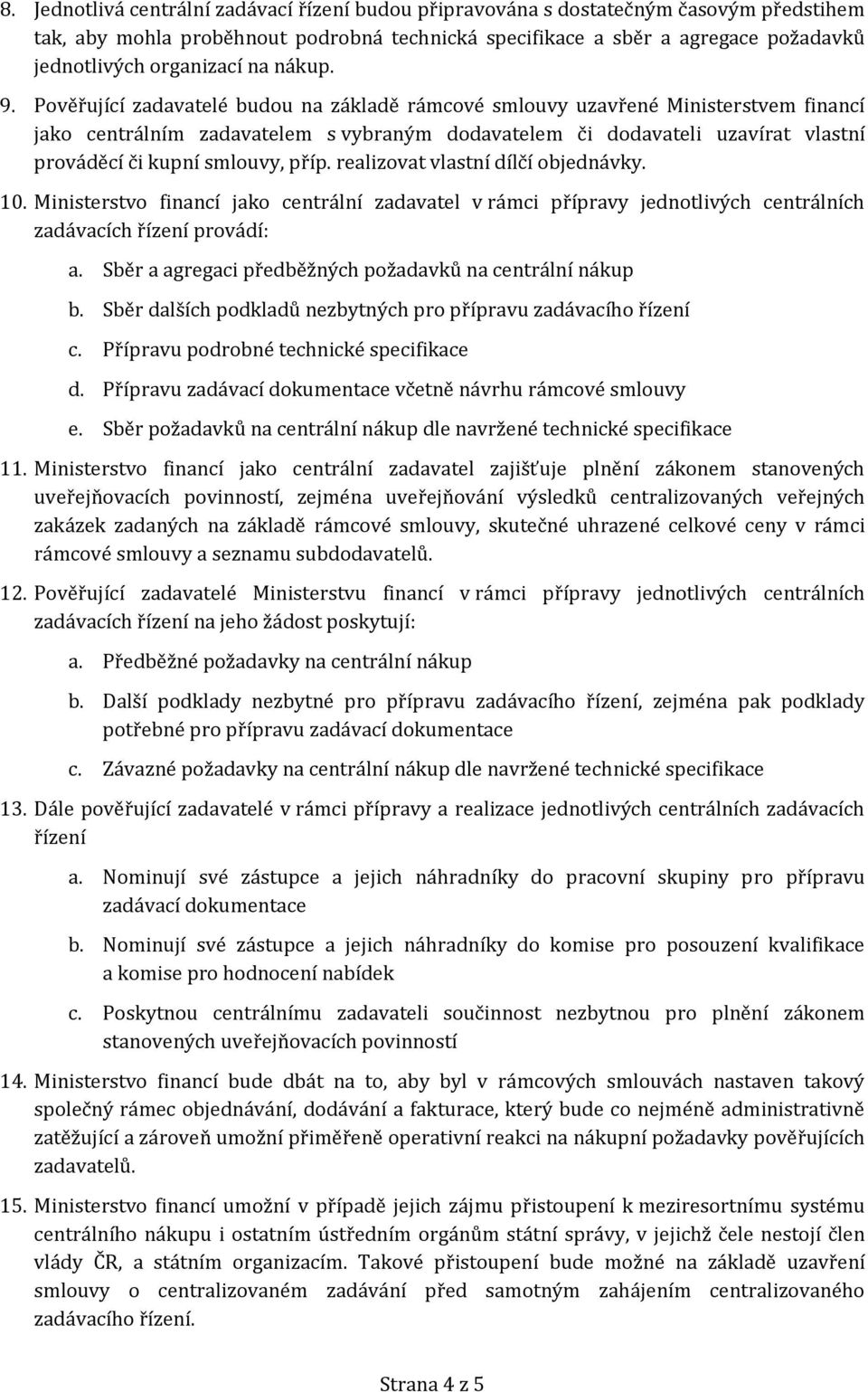 8. Jednotlivá centrální zadávací řízení budou připravována s dostatečným časovým předstihem tak, aby mohla proběhnout podrobná technická specifikace a sběr a agregace požadavků jednotlivých organizací na nákup.

9. Pověřující zadavatelé budou na základě rámcové smlouvy uzavřené Ministerstvem financí jako centrálním zadavatelem s vybraným dodavatelem či dodavateli uzavírat vlastní prováděcí či kupní smlouvy, příp. realizovat vlastní dílčí objednávky.

10. Ministerstvo financí jako centrální zadavatel v rámci přípravy jednotlivých centrálních zadávacích řízení provádí:

a. Sběr a agregaci předběžných požadavků na centrální nákup

b. Sběr dalších podkladů nezbytných pro přípravu zadávacího řízení

c. Přípravu podrobné technické specifikace

d. Přípravu zadávací dokumentace včetně návrhu rámcové smlouvy

e. Sběr požadavků na centrální nákup dle navržené technické specifikace

11. Ministerstvo financí jako centrální zadavatel zajišťuje plnění zákonem stanovených uveřejňovacích povinností, zejména uveřejňování výsledků centralizovaných veřejných zakázek zadaných na základě rámcové smlouvy, skutečné uhrazené celkové ceny v rámci rámcové smlouvy a seznamu subdodavatelů.

12. Pověřující zadavatelé Ministerstvu financí v rámci přípravy jednotlivých centrálních zadávacích řízení na jeho žádost poskytují:

a. Předběžné požadavky na centrální nákup

b. Další podklady nezbytné pro přípravu zadávacího řízení, zejména pak podklady potřebné pro přípravu zadávací dokumentace

c. Závazné požadavky na centrální nákup dle navržené technické specifikace

13. Dále pověřující zadavatelé v rámci přípravy a realizace jednotlivých centrálních zadávacích řízení

a. Nominují své zástupce a jejich náhradníky do pracovní skupiny pro přípravu zadávací dokumentace

b. Nominují své zástupce a jejich náhradníky do komise pro posouzení kvalifikace a komise pro hodnocení nabídek

c. Poskytnou centrálnímu zadavateli součinnost nezbytnou pro plnění zákonem stanovených uveřejňovacích povinností

14. Ministerstvo financí bude dbát na to, aby byl v rámcových smlouvách nastaven takový společný rámec objednávání, dodávání a fakturace, který bude co nejméně administrativně zatěžující a zároveň umožní přiměřeně operativní reakci na nákupní požadavky pověřujících zadavatelů.

15. Ministerstvo financí umožní v případě jejich zájmu přistoupení k meziresortnímu systému centrálního nákupu i ostatním ústředním orgánům státní správy, v jejichž čele nestojí člen vlády ČR, a státním organizacím. Takové přistoupení bude možné na základě uzavření smlouvy o centralizovaném zadávání před samotným zahájením centralizovaného zadávacího řízení.

Strana 4 z 5